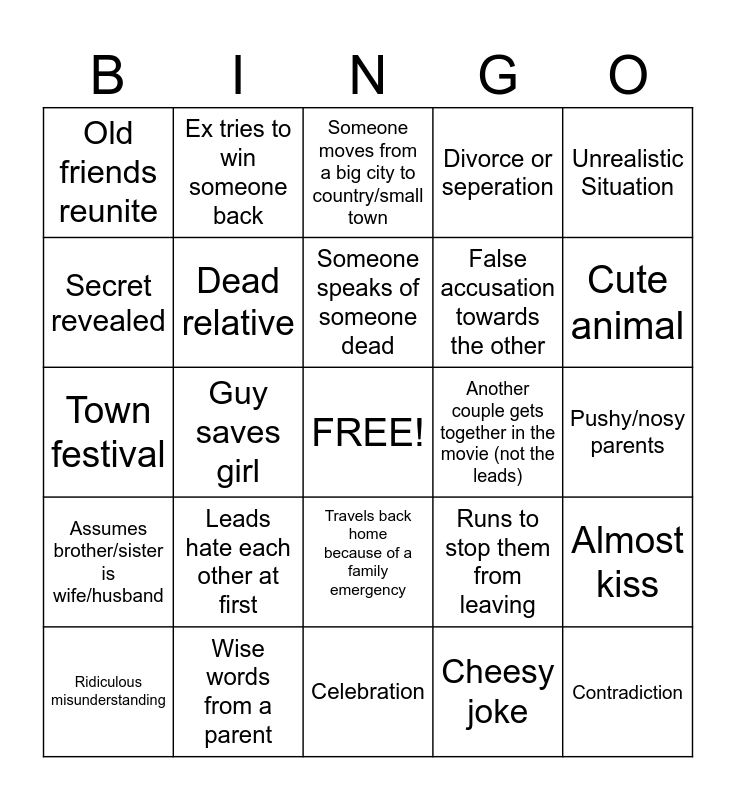 | B | I | N | G | O |
|---|---|---|---|---|
| Old friends reunite | Ex tries to win someone back | Someone moves from a big city to country/small town | Divorce or seperation | Unrealistic Situation |
| Secret revealed | Dead relative | Someone speaks of someone dead | False accusation towards the other | Cute animal |
| Town festival | Guy saves girl | FREE! | Another couple gets together in the movie (not the leads) | Pushy/nosy parents |
| Assumes brother/sister is wife/husband | Leads hate each other at first | Travels back home because of a family emergency | Runs to stop them from leaving | Almost kiss |
| Ridiculous misunderstanding | Wise words from a parent | Celebration | Cheesy joke | Contradiction |